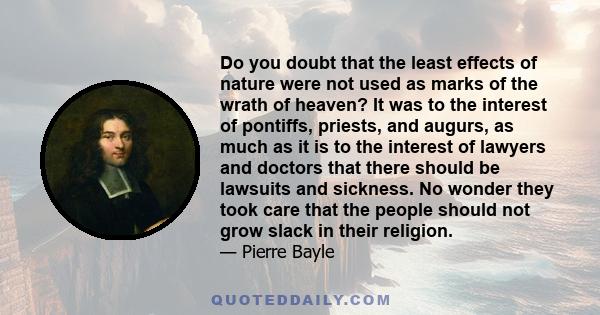 Do you doubt that the least effects of nature were not used as marks of the wrath of heaven? It was to the interest of pontiffs, priests, and augurs, as much as it is to the interest of lawyers and doctors that there should be lawsuits and sickness. No wonder they took care that the people should not grow slack in their religion.
— Pierre Bayle

QUOTEDDAILY.COM